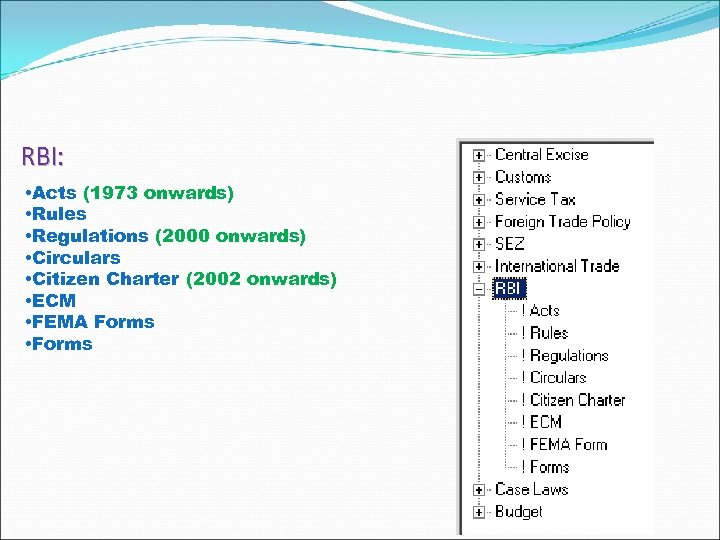 RBI:

•Acts (1973 onwards)
•Rules
•Regulations (2000 onwards)
•Circulars
•Citizen Charter (2002 onwards)
•ECM
•FEMA Forms
•Forms

Central Excise
Customs
Service Tax
Foreign Trade Policy
SEZ
International Trade
RBI
! Acts
! Rules
! Regulations
! Circulars
! Citizen Charter
! ECM
! FEMA Form
! Forms
Case Laws
Budget